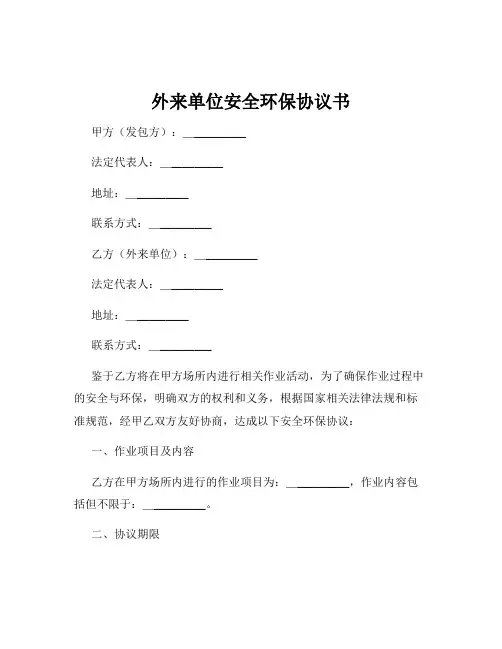 外来单位安全环保协议书

甲方（发包方）：__________

法定代表人：__________

地址：__________

联系方式：__________

乙方（外来单位）：__________

法定代表人：__________

地址：__________

联系方式：__________

鉴于乙方将在甲方场所内进行相关作业活动，为了确保作业过程中的安全与环保，明确双方的权利和义务，根据国家相关法律法规和标准规范，经甲乙双方友好协商，达成以下安全环保协议：

一、作业项目及内容

乙方在甲方场所内进行的作业项目为：__________，作业内容包括但不限于：__________。

二、协议期限